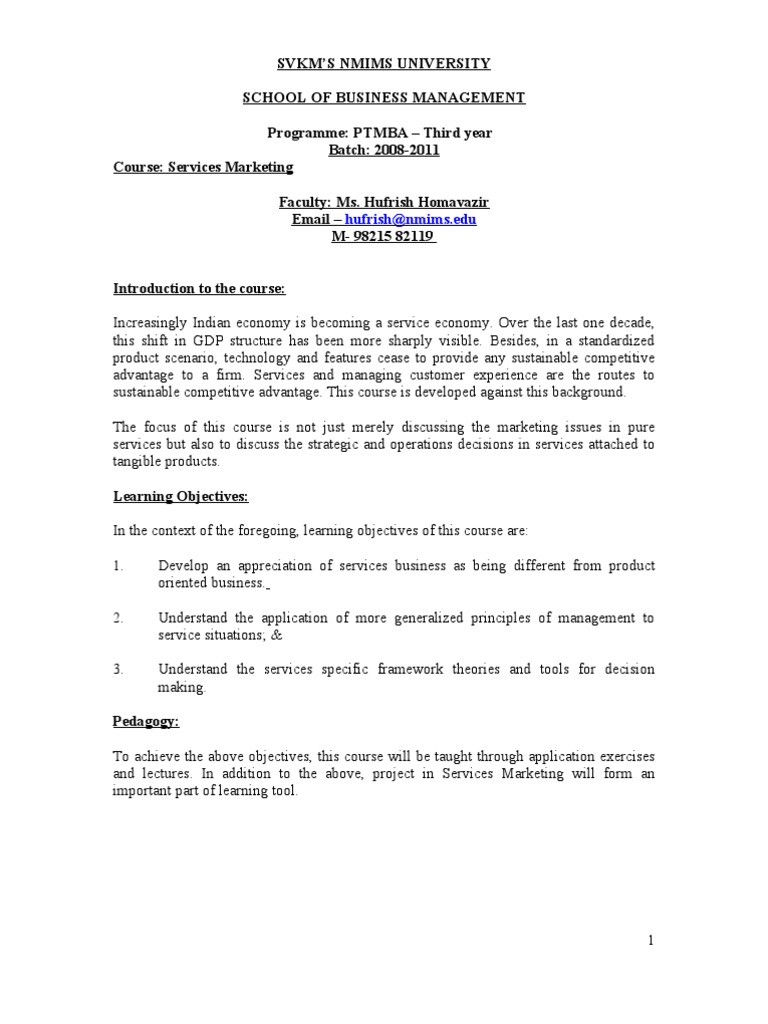 SVKM'S NMIMS UNIVERSITY

SCHOOL OF BUSINESS MANAGEMENT

Programme: PTMBA – Third year
Batch: 2008-2011

Course: Services Marketing

Faculty: Ms. Hufrish Homavazir
Email – hufrish@nmims.edu
M- 98215 82119

Introduction to the course:

Increasingly Indian economy is becoming a service economy. Over the last one decade, this shift in GDP structure has been more sharply visible. Besides, in a standardized product scenario, technology and features cease to provide any sustainable competitive advantage to a firm. Services and managing customer experience are the routes to sustainable competitive advantage. This course is developed against this background.

The focus of this course is not just merely discussing the marketing issues in pure services but also to discuss the strategic and operations decisions in services attached to tangible products.

Learning Objectives:

In the context of the foregoing, learning objectives of this course are:

1. Develop an appreciation of services business as being different from product oriented business.

2. Understand the application of more generalized principles of management to service situations; &

3. Understand the services specific framework theories and tools for decision making.

Pedagogy:

To achieve the above objectives, this course will be taught through application exercises and lectures. In addition to the above, project in Services Marketing will form an important part of learning tool.

1